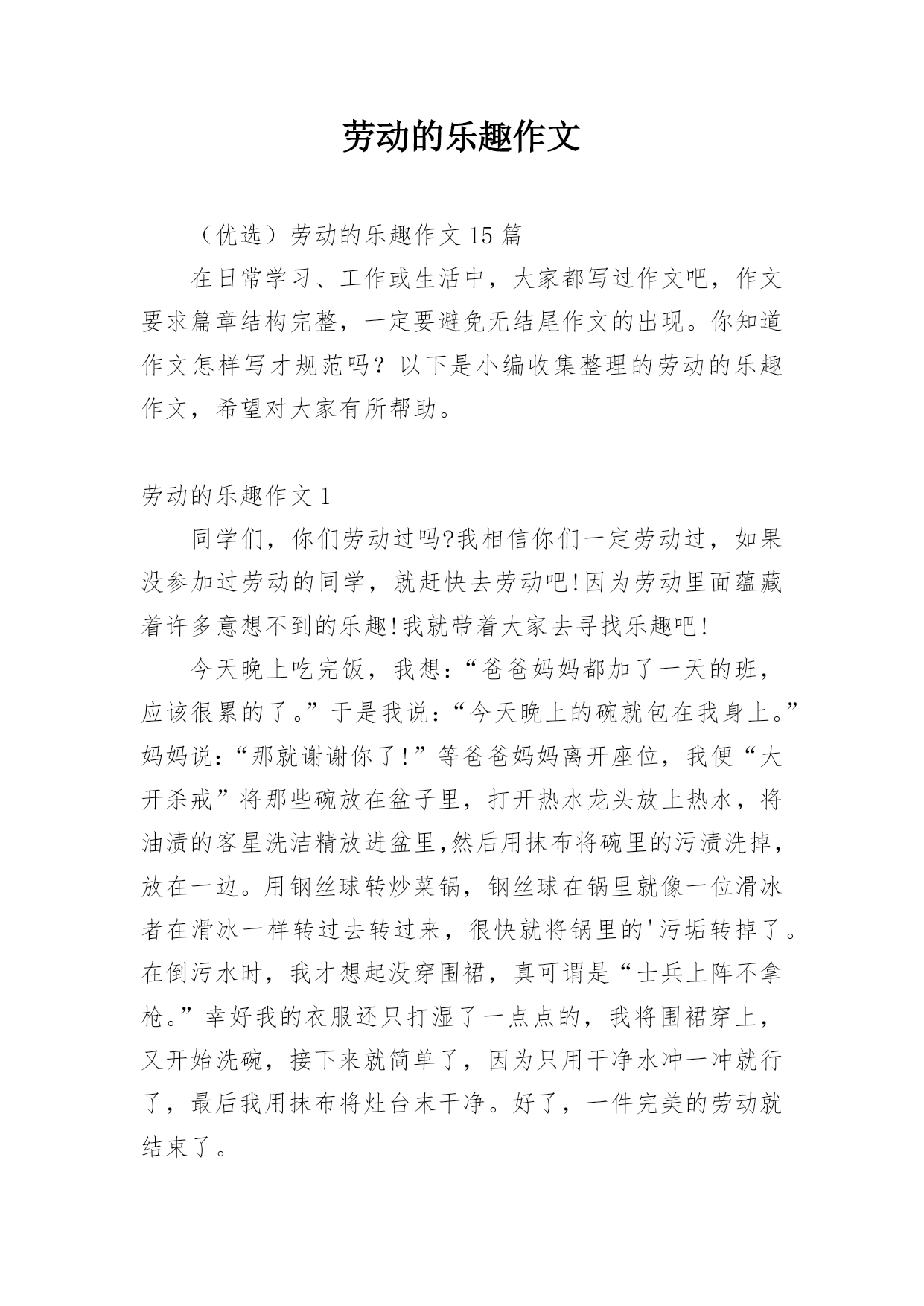 劳动的乐趣作文

（优选）劳动的乐趣作文 15 篇

在日常学习、工作或生活中，大家都写过作文吧，作文要求篇章结构完整，一定要避免无结尾作文的出现。你知道作文怎样写才规范吗？以下是小编收集整理的劳动的乐趣作文，希望对大家有所帮助。

劳动的乐趣作文 1

同学们，你们劳动过吗?我相信你们一定劳动过，如果没参加过劳动的同学，就赶快去劳动吧!因为劳动里面蕴藏着许多意想不到的乐趣!我就带着大家去寻找乐趣吧!

今天晚上吃完饭，我想:“爸爸妈妈都加了一天的班，应该很累的了。”于是我说:“今天晚上的碗就包在我身上。”妈妈说:“那就谢谢你了!”等爸爸妈妈离开座位，我便“大开杀戒”将那些碗放在盆子里，打开热水龙头放上热水，将油渍的客星洗洁精放进盆里,然后用抹布将碗里的污渍洗掉，放在一边。用钢丝球转炒菜锅，钢丝球在锅里就像一位滑冰者在滑冰一样转过去转过来，很快就将锅里的'污垢转掉了。在倒污水时，我才想起没穿围裙，真可谓是“士兵上阵不拿枪。”幸好我的衣服还只打湿了一点点的，我将围裙穿上，又开始洗碗，接下来就简单了，因为只用干净水冲一冲就行了，最后我用抹布将灶台末干净。好了，一件完美的劳动就结束了。